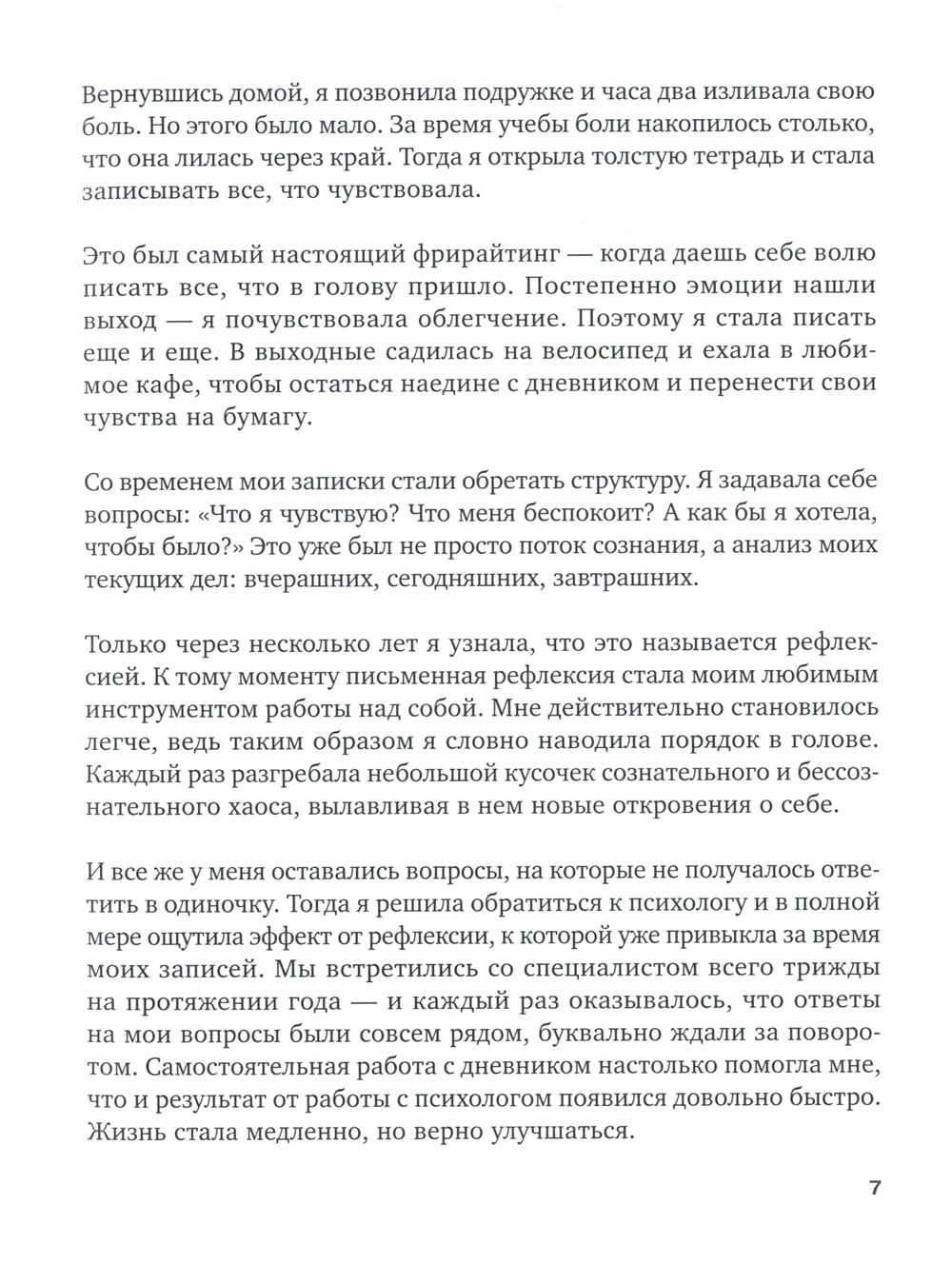 Вернувшись домой, я позвонила подружке и часа два изливала свою боль. Но этого было мало. За время учебы боли накопилось столько, что она лилась через край. Тогда я открыла толстую тетрадь и стала записывать все, что чувствовала.

Это был самый настоящий фрирайтинг — когда даешь себе волю писать все, что в голову пришло. Постепенно эмоции нашли выход — я почувствовала облегчение. Поэтому я стала писать еще и еще. В выходные садилась на велосипед и ехала в любимое кафе, чтобы остаться наедине с дневником и перенести свои чувства на бумагу.

Со временем мои записки стали обретать структуру. Я задавала себе вопросы: «Что я чувствую? Что меня беспокоит? А как бы я хотела, чтобы было?» Это уже был не просто поток сознания, а анализ моих текущих дел: вчерашних, сегодняшних, завтрашних.

Только через несколько лет я узнала, что это называется рефлексией. К тому моменту письменная рефлексия стала моим любимым инструментом работы над собой. Мне действительно становилось легче, ведь таким образом я словно наводила порядок в голове. Каждый раз разгребала небольшой кусочек сознательного и бессознательного хаоса, вылавливая в нем новые откровения о себе.

И все же у меня оставались вопросы, на которые не получалось ответить в одиночку. Тогда я решила обратиться к психологу и в полной мере ощутила эффект от рефлексии, к которой уже привыкла за время моих записей. Мы встретились со специалистом всего трижды на протяжении года — и каждый раз оказывалось, что ответы на мои вопросы были совсем рядом, буквально ждали за поворотом. Самостоятельная работа с дневником настолько помогла мне, что и результат от работы с психологом появился довольно быстро. Жизнь стала медленно, но верно улучшаться.

7